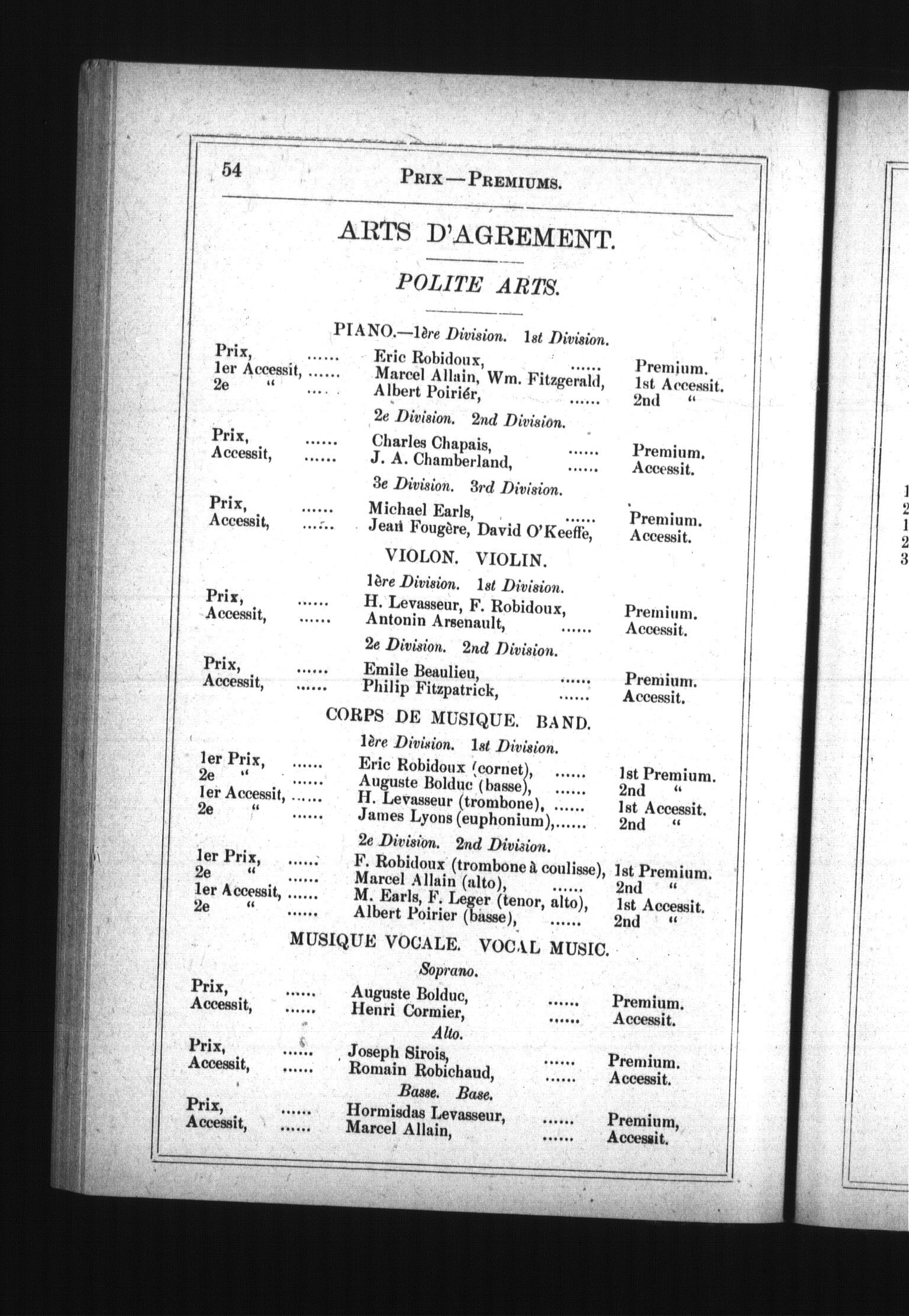 54 PRIX—PREMIUMS.

ARTS D'AGREMENT.

POLITE ARTS.

PIANO.—1ère Division. 1st Division.

Prix, ...... Eric Robidoux, ...... Premium.
1er Accessit, ...... Marcel Allain, Wm. Fitzgerald, 1st Accessit.
2e " ...... Albert Poiriér, ...... 2nd "

2e Division. 2nd Division.

Prix, ...... Charles Chapais, ...... Premium.
Accessit, ...... J. A. Chamberland, ...... Accessit.

3e Division. 3rd Division.

Prix, ...... Michael Earls, ...... Premium.
Accessit, ...... Jean Fougère, David O'Keeffe, Accessit.

VIOLON. VIOLIN.

1ère Division. 1st Division.

Prix, ...... H. Levasseur, F. Robidoux, Premium.
Accessit, ...... Antonin Arsenault, ...... Accessit.

2e Division. 2nd Division.

Prix, ...... Emile Beaulieu, ...... Premium.
Accessit, ...... Philip Fitzpatrick, ...... Accessit.

CORPS DE MUSIQUE. BAND.

1ère Division. 1st Division.

1er Prix, ...... Eric Robidoux (cornet), ...... 1st Premium.
2e " ...... Auguste Bolduc (basse), ...... 2nd "
1er Accessit, ...... H. Levasseur (trombone), ...... 1st Accessit.
2e " ...... James Lyons (euphonium),...... 2nd "

2e Division. 2nd Division.

1er Prix, ...... F. Robidoux (trombone à coulisse), 1st Premium.
2e " ...... Marcel Allain (alto), ...... 2nd "
1er Accessit, ...... M. Earls, F. Leger (tenor, alto), 1st Accessit.
2e " ...... Albert Poirier (basse), ...... 2nd "

MUSIQUE VOCALE. VOCAL MUSIC.

Soprano.

Prix, ...... Auguste Bolduc, ...... Premium.
Accessit, ...... Henri Cormier, ...... Accessit.

Alto.

Prix, ...... Joseph Sirois, ...... Premium.
Accessit, ...... Romain Robichaud, ...... Accessit.

Basse. Base.

Prix, ...... Hormisdas Levasseur, ...... Premium,
Accessit, ...... Marcel Allain, ...... Accessit.